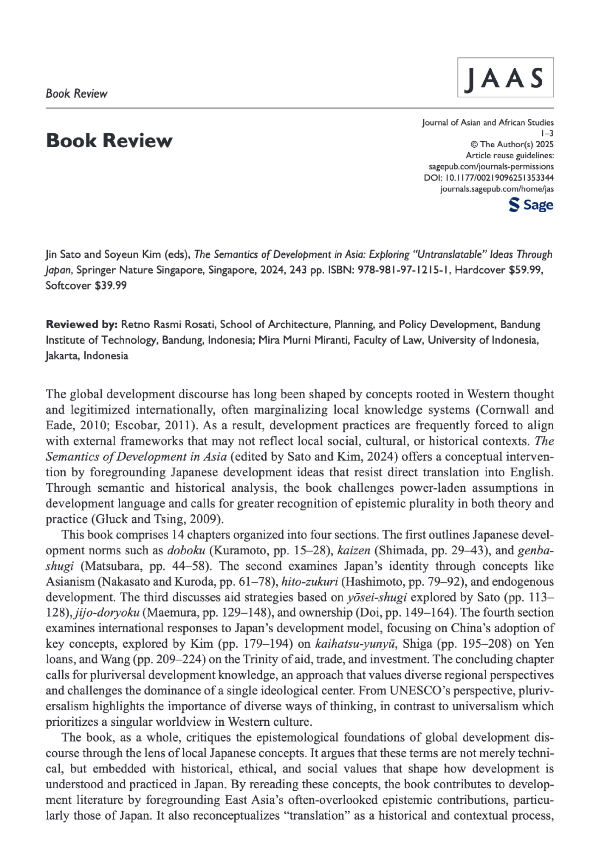 Book Review

JAAS

Book Review

Journal of Asian and African Studies
1–3
© The Author(s) 2025
Article reuse guidelines:
sagepub.com/journals-permissions
DOI: 10.1177/00219096251353344
journals.sagepub.com/home/jas
Sage

Jin Sato and Soyeun Kim (eds), The Semantics of Development in Asia: Exploring "Untranslatable" Ideas Through Japan, Springer Nature Singapore, Singapore, 2024, 243 pp. ISBN: 978-981-97-1215-1, Hardcover $59.99, Softcover $39.99

Reviewed by: Retno Rasmi Rosati, School of Architecture, Planning, and Policy Development, Bandung Institute of Technology, Bandung, Indonesia; Mira Murni Miranti, Faculty of Law, University of Indonesia, Jakarta, Indonesia

The global development discourse has long been shaped by concepts rooted in Western thought and legitimized internationally, often marginalizing local knowledge systems (Cornwall and Eade, 2010; Escobar, 2011). As a result, development practices are frequently forced to align with external frameworks that may not reflect local social, cultural, or historical contexts. The Semantics of Development in Asia (edited by Sato and Kim, 2024) offers a conceptual intervention by foregrounding Japanese development ideas that resist direct translation into English. Through semantic and historical analysis, the book challenges power-laden assumptions in development language and calls for greater recognition of epistemic plurality in both theory and practice (Gluck and Tsing, 2009).

This book comprises 14 chapters organized into four sections. The first outlines Japanese development norms such as doboku (Kuramoto, pp. 15–28), kaizen (Shimada, pp. 29–43), and genba-shugi (Matsubara, pp. 44–58). The second examines Japan's identity through concepts like Asianism (Nakasato and Kuroda, pp. 61–78), hito-zukuri (Hashimoto, pp. 79–92), and endogenous development. The third discusses aid strategies based on yōsei-shugi explored by Sato (pp. 113–128), jijo-doryoku (Maemura, pp. 129–148), and ownership (Doi, pp. 149–164). The fourth section examines international responses to Japan's development model, focusing on China's adoption of key concepts, explored by Kim (pp. 179–194) on kaihatsu-yunyū, Shiga (pp. 195–208) on Yen loans, and Wang (pp. 209–224) on the Trinity of aid, trade, and investment. The concluding chapter calls for pluriversal development knowledge, an approach that values diverse regional perspectives and challenges the dominance of a single ideological center. From UNESCO's perspective, pluriversalism highlights the importance of diverse ways of thinking, in contrast to universalism which prioritizes a singular worldview in Western culture.

The book, as a whole, critiques the epistemological foundations of global development discourse through the lens of local Japanese concepts. It argues that these terms are not merely technical, but embedded with historical, ethical, and social values that shape how development is understood and practiced in Japan. By rereading these concepts, the book contributes to development literature by foregrounding East Asia's often-overlooked epistemic contributions, particularly those of Japan. It also reconceptualizes "translation" as a historical and contextual process,